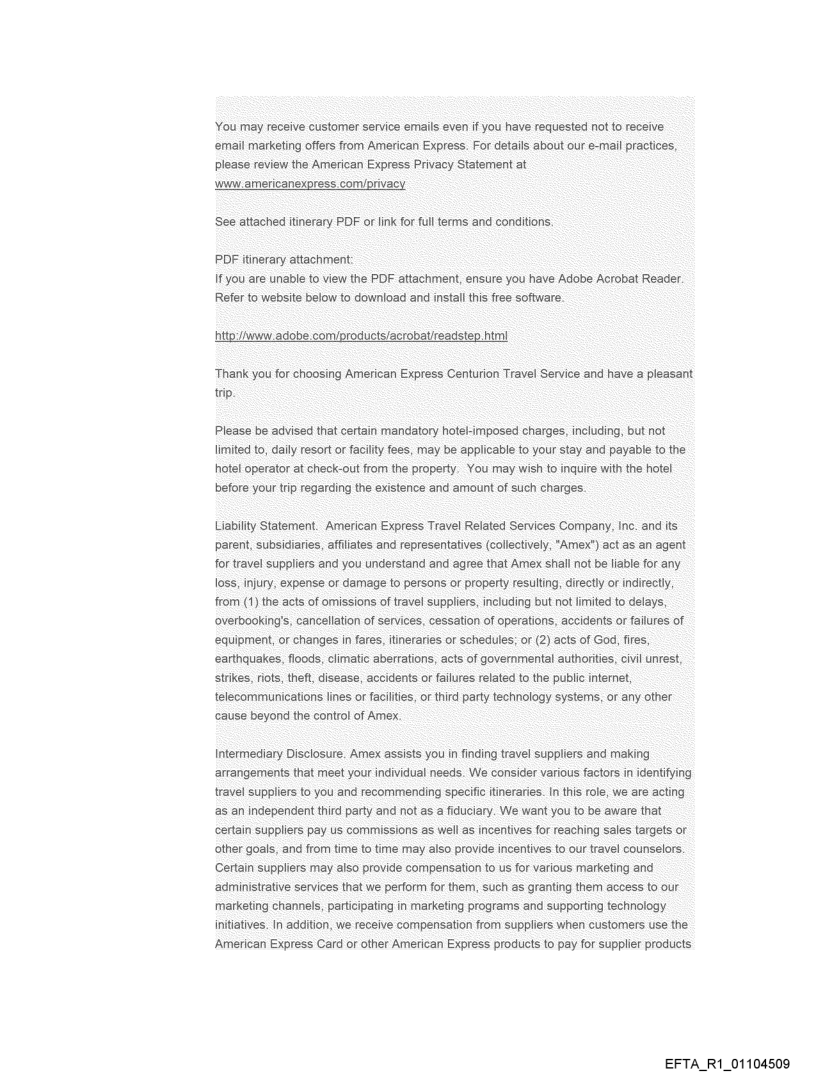 You may receive customer service emails even if you have requested not to receive email marketing offers from American Express. For details about our e-mail practices, please review the American Express Privacy Statement at www.americanexpress.com/privacy

See attached itinerary PDF or link for full terms and conditions.

PDF itinerary attachment:
If you are unable to view the PDF attachment, ensure you have Adobe Acrobat Reader. Refer to website below to download and install this free software.

http://www.adobe.com/products/acrobat/readstep.html

Thank you for choosing American Express Centurion Travel Service and have a pleasant trip.

Please be advised that certain mandatory hotel-imposed charges, including, but not limited to, daily resort or facility fees, may be applicable to your stay and payable to the hotel operator at check-out from the property. You may wish to inquire with the hotel before your trip regarding the existence and amount of such charges.

Liability Statement. American Express Travel Related Services Company, Inc. and its parent, subsidiaries, affiliates and representatives (collectively, "Amex") act as an agent for travel suppliers and you understand and agree that Amex shall not be liable for any loss, injury, expense or damage to persons or property resulting, directly or indirectly, from (1) the acts of omissions of travel suppliers, including but not limited to delays, overbooking's, cancellation of services, cessation of operations, accidents or failures of equipment, or changes in fares, itineraries or schedules; or (2) acts of God, fires, earthquakes, floods, climatic aberrations, acts of governmental authorities, civil unrest, strikes, riots, theft, disease, accidents or failures related to the public internet, telecommunications lines or facilities, or third party technology systems, or any other cause beyond the control of Amex.

Intermediary Disclosure. Amex assists you in finding travel suppliers and making arrangements that meet your individual needs. We consider various factors in identifying travel suppliers to you and recommending specific itineraries. In this role, we are acting as an independent third party and not as a fiduciary. We want you to be aware that certain suppliers pay us commissions as well as incentives for reaching sales targets or other goals, and from time to time may also provide incentives to our travel counselors. Certain suppliers may also provide compensation to us for various marketing and administrative services that we perform for them, such as granting them access to our marketing channels, participating in marketing programs and supporting technology initiatives. In addition, we receive compensation from suppliers when customers use the American Express Card or other American Express products to pay for supplier products

EFTA_R1_01104509